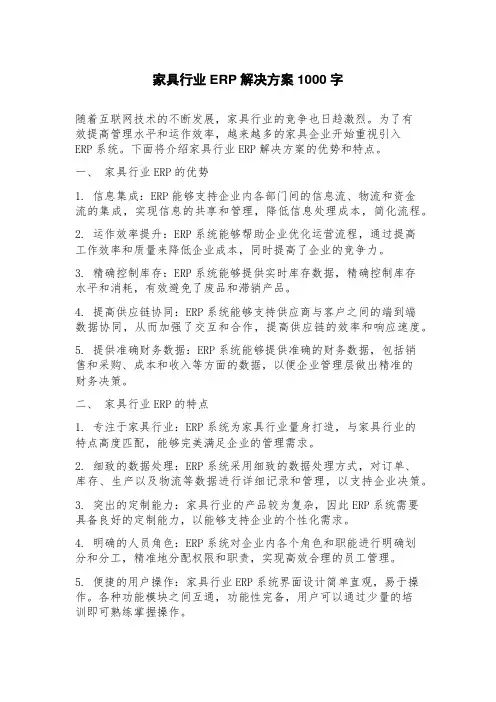 家具行业 ERP 解决方案 1000 字

随着互联网技术的不断发展，家具行业的竞争也日趋激烈。为了有效提高管理水平和运作效率，越来越多的家具企业开始重视引入 ERP 系统。下面将介绍家具行业 ERP 解决方案的优势和特点。

一、 家具行业 ERP 的优势

1. 信息集成：ERP 能够支持企业内各部门间的信息流、物流和资金流的集成，实现信息的共享和管理，降低信息处理成本，简化流程。

2. 运作效率提升：ERP 系统能够帮助企业优化运营流程，通过提高工作效率和质量来降低企业成本，同时提高了企业的竞争力。

3. 精确控制库存：ERP 系统能够提供实时库存数据，精确控制库存水平和消耗，有效避免了废品和滞销产品。

4. 提高供应链协同：ERP 系统能够支持供应商与客户之间的端到端数据协同，从而加强了交互和合作，提高供应链的效率和响应速度。

5. 提供准确财务数据：ERP 系统能够提供准确的财务数据，包括销售和采购、成本和收入等方面的数据，以便企业管理层做出精准的财务决策。

二、 家具行业 ERP 的特点

1. 专注于家具行业：ERP 系统为家具行业量身打造，与家具行业的特点高度匹配，能够完美满足企业的管理需求。

2. 细致的数据处理：ERP 系统采用细致的数据处理方式，对订单、库存、生产以及物流等数据进行详细记录和管理，以支持企业决策。

3. 突出的定制能力：家具行业的产品较为复杂，因此 ERP 系统需要具备良好的定制能力，以能够支持企业的个性化需求。

4. 明确的人员角色：ERP 系统对企业内各个角色和职能进行明确划分和分工，精准地分配权限和职责，实现高效合理的员工管理。

5. 便捷的用户操作：家具行业 ERP 系统界面设计简单直观，易于操作。各种功能模块之间互通，功能性完备，用户可以通过少量的培训即可熟练掌握操作。